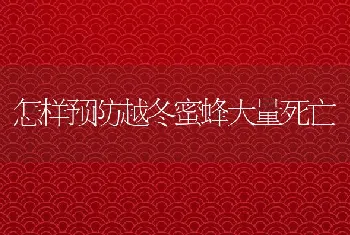 怎样预防越冬蜜蜂大量死亡